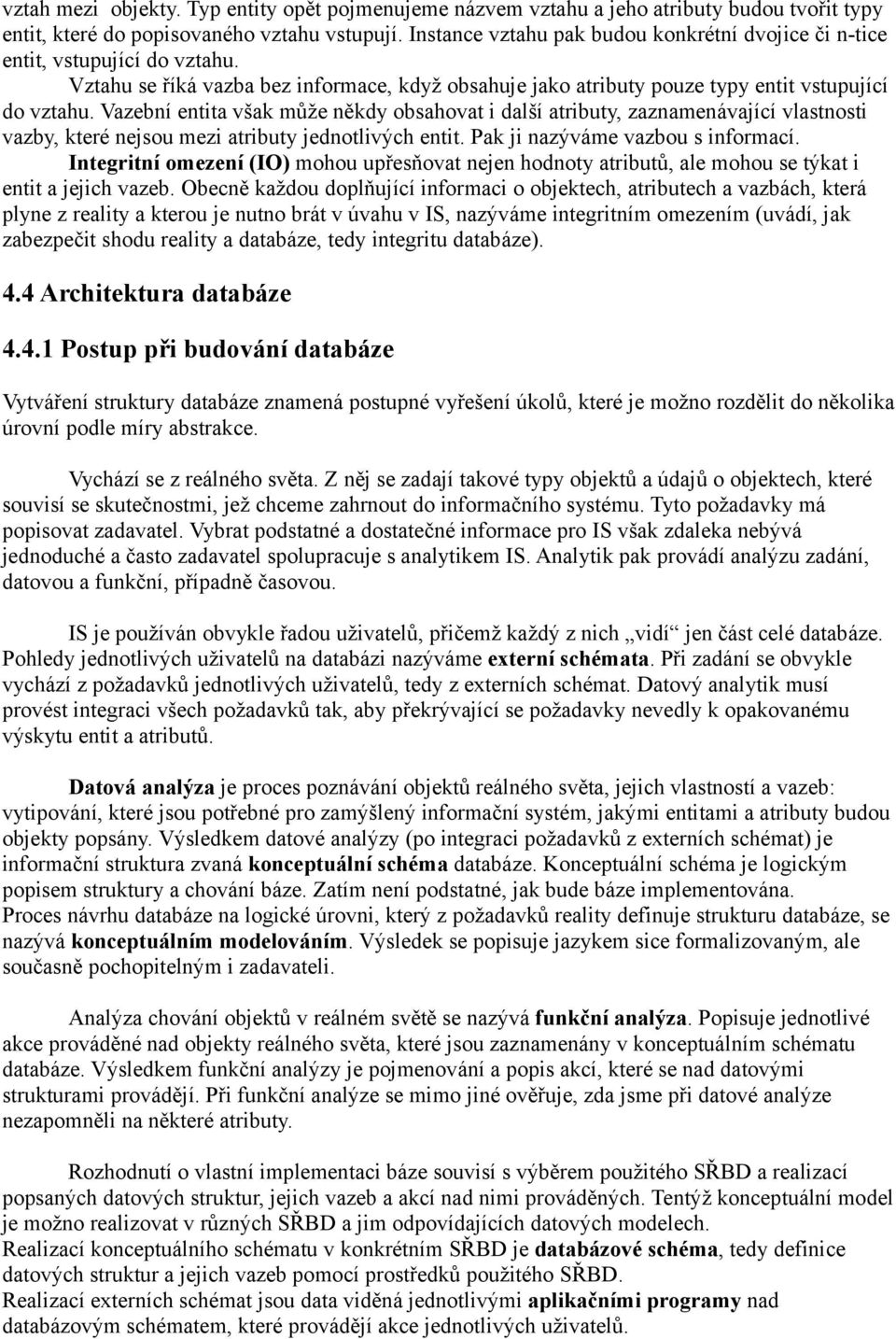 vztah mezi objekty. Typ entity opět pojmenujeme názvem vztahu a jeho atributy budou tvořit typy entit, které do popisovaného vztahu vstupují. Instance vztahu pak budou konkrétní dvojice či n-tice entit, vstupující do vztahu.
Vztahu se říká vazba bez informace, když obsahuje jako atributy pouze typy entit vstupující do vztahu. Vazební entita však může někdy obsahovat i další atributy, zaznamenávající vlastnosti vazby, které nejsou mezi atributy jednotlivých entit. Pak ji nazýváme vazbou s informací.
Integritní omezení (IO) mohou upřesňovat nejen hodnoty atributů, ale mohou se týkat i entit a jejich vazeb. Obecně každou doplňující informaci o objektech, atributech a vazbách, která plyne z reality a kterou je nutno brát v úvahu v IS, nazýváme integritním omezením (uvádí, jak zabezpečit shodu reality a databáze, tedy integritu databáze).

4.4 Architektura databáze

4.4.1 Postup při budování databáze

Vytváření struktury databáze znamená postupné vyřešení úkolů, které je možno rozdělit do několika úrovní podle míry abstrakce.

Vychází se z reálného světa. Z něj se zadají takové typy objektů a údajů o objektech, které souvisí se skutečnostmi, jež chceme zahrnout do informačního systému. Tyto požadavky má popisovat zadavatel. Vybrat podstatné a dostatečné informace pro IS však zdaleka nebývá jednoduché a často zadavatel spolupracuje s analytikem IS. Analytik pak provádí analýzu zadání, datovou a funkční, případně časovou.

IS je používán obvykle řadou uživatelů, přičemž každý z nich „vidí“ jen část celé databáze. Pohledy jednotlivých uživatelů na databázi nazýváme externí schémata. Při zadání se obvykle vychází z požadavků jednotlivých uživatelů, tedy z externích schémat. Datový analytik musí provést integraci všech požadavků tak, aby překrývající se požadavky nevedly k opakovanému výskytu entit a atributů.

Datová analýza je proces poznávání objektů reálného světa, jejich vlastností a vazeb: vytipování, které jsou potřebné pro zamýšlený informační systém, jakými entitami a atributy budou objekty popsány. Výsledkem datové analýzy (po integraci požadavků z externích schémat) je informační struktura zvaná konceptuální schéma databáze. Konceptuální schéma je logickým popisem struktury a chování báze. Zatím není podstatné, jak bude báze implementována.
Proces návrhu databáze na logické úrovni, který z požadavků reality definuje strukturu databáze, se nazývá konceptuálním modelováním. Výsledek se popisuje jazykem sice formalizovaným, ale současně pochopitelným i zadavateli.

Analýza chování objektů v reálném světě se nazývá funkční analýza. Popisuje jednotlivé akce prováděné nad objekty reálného světa, které jsou zaznamenány v konceptuálním schématu databáze. Výsledkem funkční analýzy je pojmenování a popis akcí, které se nad datovými strukturami provádějí. Při funkční analýze se mimo jiné ověřuje, zda jsme při datové analýze nezapomněli na některé atributy.

Rozhodnutí o vlastní implementaci báze souvisí s výběrem použitého SŘBD a realizací popsaných datových struktur, jejich vazeb a akcí nad nimi prováděných. Tentýž konceptuální model je možno realizovat v různých SŘBD a jim odpovídajících datových modelech.
Realizací konceptuálního schématu v konkrétním SŘBD je databázové schéma, tedy definice datových struktur a jejich vazeb pomocí prostředků použitého SŘBD.
Realizací externích schémat jsou data viděná jednotlivými aplikačními programy nad databázovým schématem, které provádějí akce jednotlivých uživatelů.